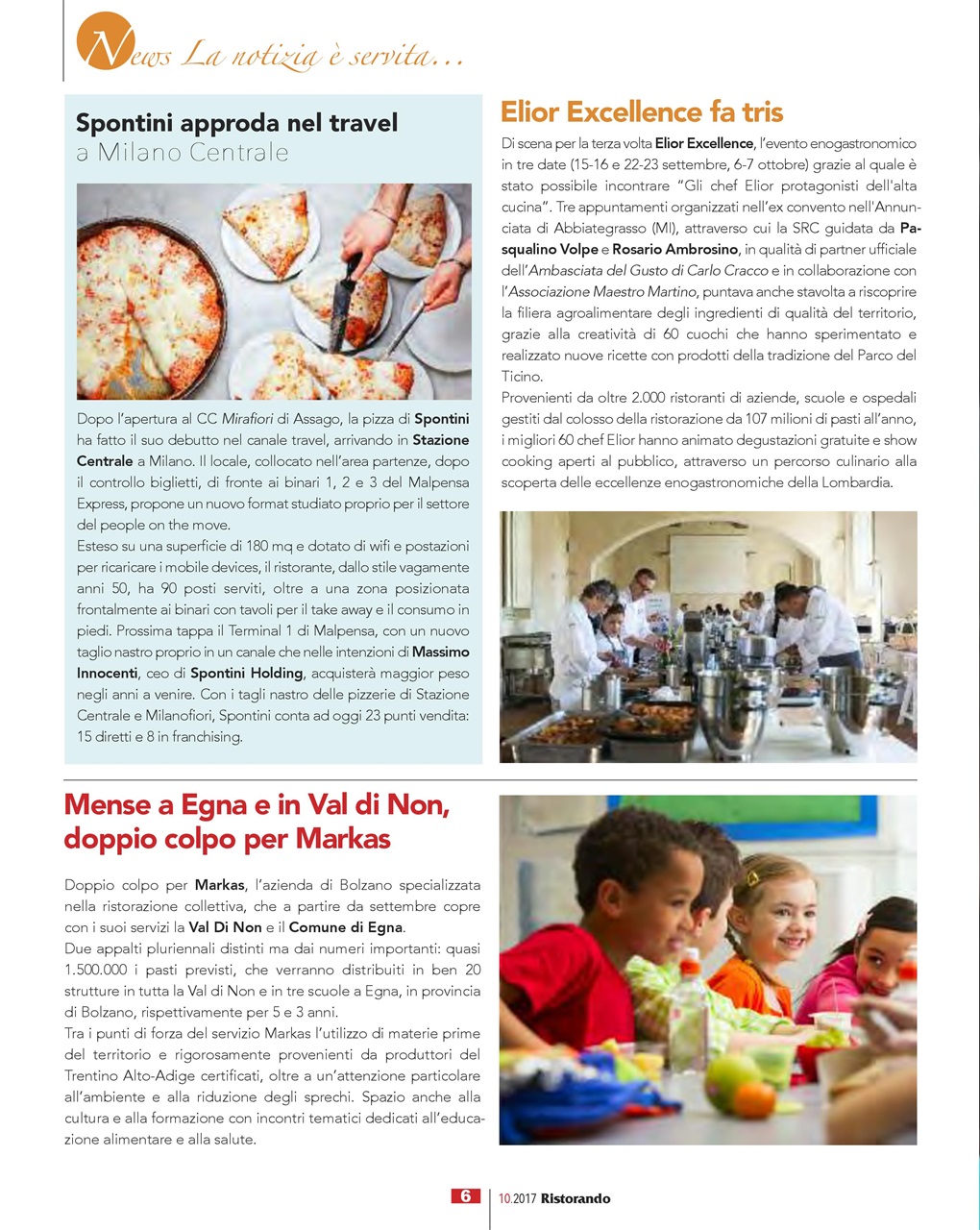 News La notizia è servita…

Spontini approda nel travel
a Milano Centrale

Dopo l'apertura al CC Mirafiori di Assago, la pizza di Spontini ha fatto il suo debutto nel canale travel, arrivando in Stazione Centrale a Milano. Il locale, collocato nell'area partenze, dopo il controllo biglietti, di fronte ai binari 1, 2 e 3 del Malpensa Express, propone un nuovo format studiato proprio per il settore del people on the move.
Esteso su una superficie di 180 mq e dotato di wifi e postazioni per ricaricare i mobile devices, il ristorante, dallo stile vagamente anni 50, ha 90 posti serviti, oltre a una zona posizionata frontalmente ai binari con tavoli per il take away e il consumo in piedi. Prossima tappa il Terminal 1 di Malpensa, con un nuovo taglio nastro proprio in un canale che nelle intenzioni di Massimo Innocenti, ceo di Spontini Holding, acquisterà maggior peso negli anni a venire. Con i tagli nastro delle pizzerie di Stazione Centrale e Milanofiori, Spontini conta ad oggi 23 punti vendita: 15 diretti e 8 in franchising.

Elior Excellence fa tris

Di scena per la terza volta Elior Excellence, l'evento enogastronomico in tre date (15-16 e 22-23 settembre, 6-7 ottobre) grazie al quale è stato possibile incontrare "Gli chef Elior protagonisti dell'alta cucina". Tre appuntamenti organizzati nell'ex convento nell'Annunciata di Abbiategrasso (MI), attraverso cui la SRC guidata da Pasqualino Volpe e Rosario Ambrosino, in qualità di partner ufficiale dell'Ambasciata del Gusto di Carlo Cracco e in collaborazione con l'Associazione Maestro Martino, puntava anche stavolta a riscoprire la filiera agroalimentare degli ingredienti di qualità del territorio, grazie alla creatività di 60 cuochi che hanno sperimentato e realizzato nuove ricette con prodotti della tradizione del Parco del Ticino.
Provenienti da oltre 2.000 ristoranti di aziende, scuole e ospedali gestiti dal colosso della ristorazione da 107 milioni di pasti all'anno, i migliori 60 chef Elior hanno animato degustazioni gratuite e show cooking aperti al pubblico, attraverso un percorso culinario alla scoperta delle eccellenze enogastronomiche della Lombardia.

Mense a Egna e in Val di Non, doppio colpo per Markas

Doppio colpo per Markas, l'azienda di Bolzano specializzata nella ristorazione collettiva, che a partire da settembre copre con i suoi servizi la Val Di Non e il Comune di Egna.
Due appalti pluriennali distinti ma dai numeri importanti: quasi 1.500.000 i pasti previsti, che verranno distribuiti in ben 20 strutture in tutta la Val di Non e in tre scuole a Egna, in provincia di Bolzano, rispettivamente per 5 e 3 anni.
Tra i punti di forza del servizio Markas l'utilizzo di materie prime del territorio e rigorosamente provenienti da produttori del Trentino Alto-Adige certificati, oltre a un'attenzione particolare all'ambiente e alla riduzione degli sprechi. Spazio anche alla cultura e alla formazione con incontri tematici dedicati all'educazione alimentare e alla salute.

6 10.2017 Ristorando